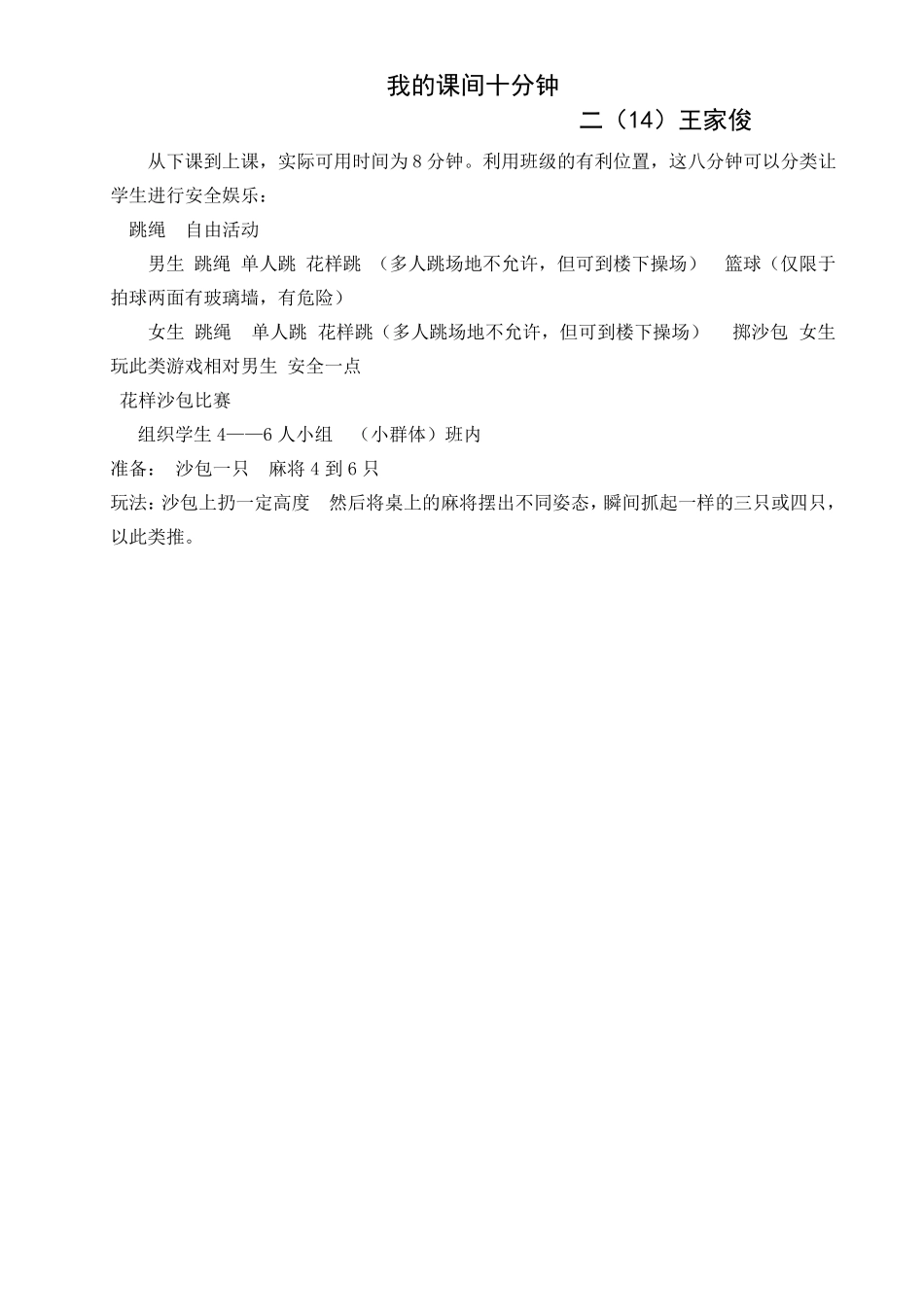 我的课间十分钟

二（14）王家俊

从下课到上课，实际可用时间为 8 分钟。利用班级的有利位置，这八分钟可以分类让学生进行安全娱乐：

跳绳　自由活动

男生 跳绳 单人跳 花样跳 （多人跳场地不允许，但可到楼下操场）　篮球（仅限于拍球两面有玻璃墙，有危险）

女生 跳绳　单人跳 花样跳（多人跳场地不允许，但可到楼下操场）　掷沙包 女生玩此类游戏相对男生 安全一点

花样沙包比赛

组织学生 4——6 人小组　（小群体）班内

准备：　沙包一只　麻将 4 到 6 只

玩法：沙包上扔一定高度　然后将桌上的麻将摆出不同姿态，瞬间抓起一样的三只或四只，以此类推。